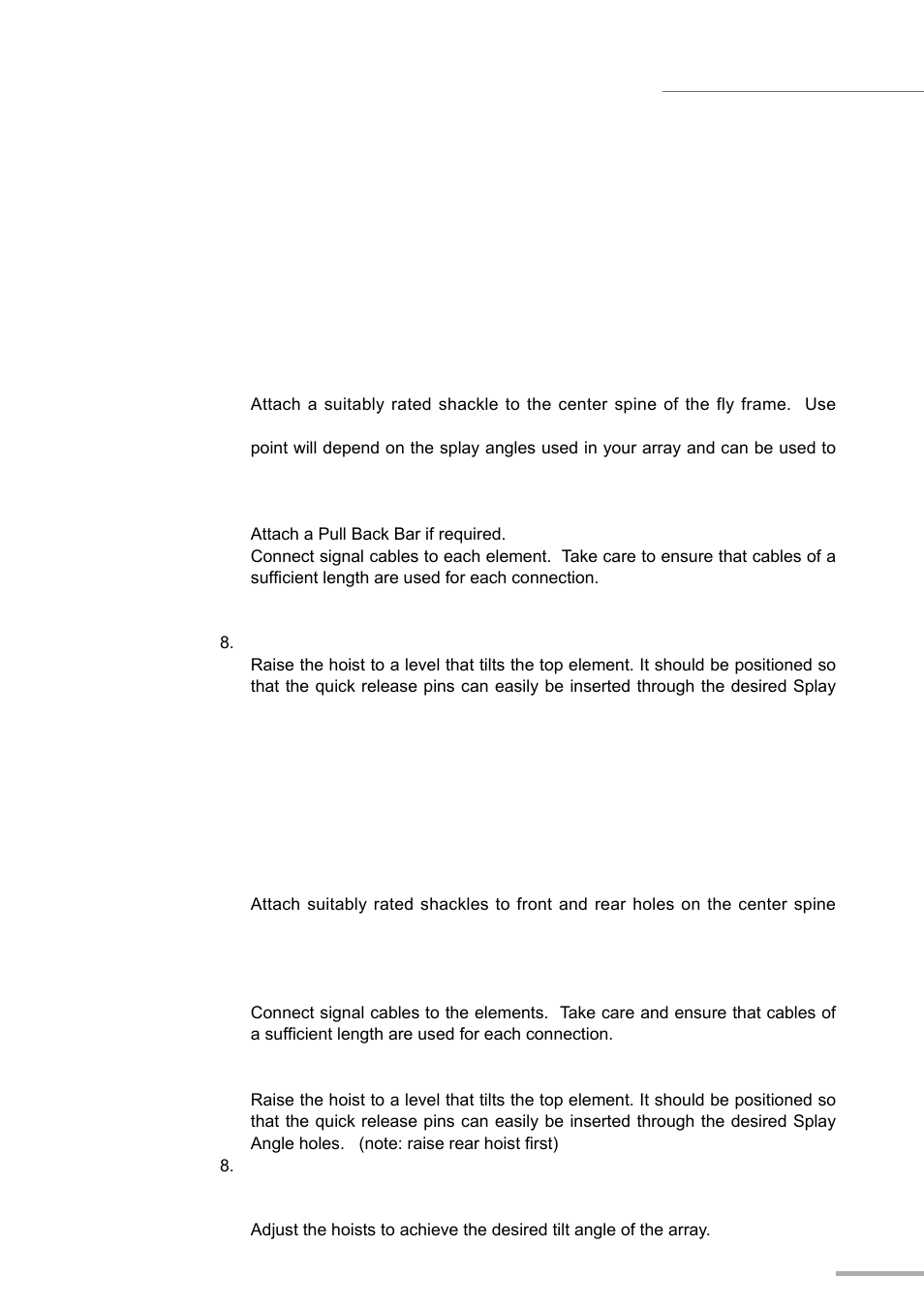 Attach a suitably rated shackle to the center spine of the fly frame. Use

point will depend on the splay angles used in your array and can be used to

Attach a Pull Back Bar if required.
Connect signal cables to each element. Take care to ensure that cables of a sufficient length are used for each connection.

8.

Raise the hoist to a level that tilts the top element. It should be positioned so that the quick release pins can easily be inserted through the desired Splay

Attach suitably rated shackles to front and rear holes on the center spine

Connect signal cables to the elements. Take care and ensure that cables of a sufficient length are used for each connection.

Raise the hoist to a level that tilts the top element. It should be positioned so that the quick release pins can easily be inserted through the desired Splay Angle holes. (note: raise rear hoist first)

8.

Adjust the hoists to achieve the desired tilt angle of the array.